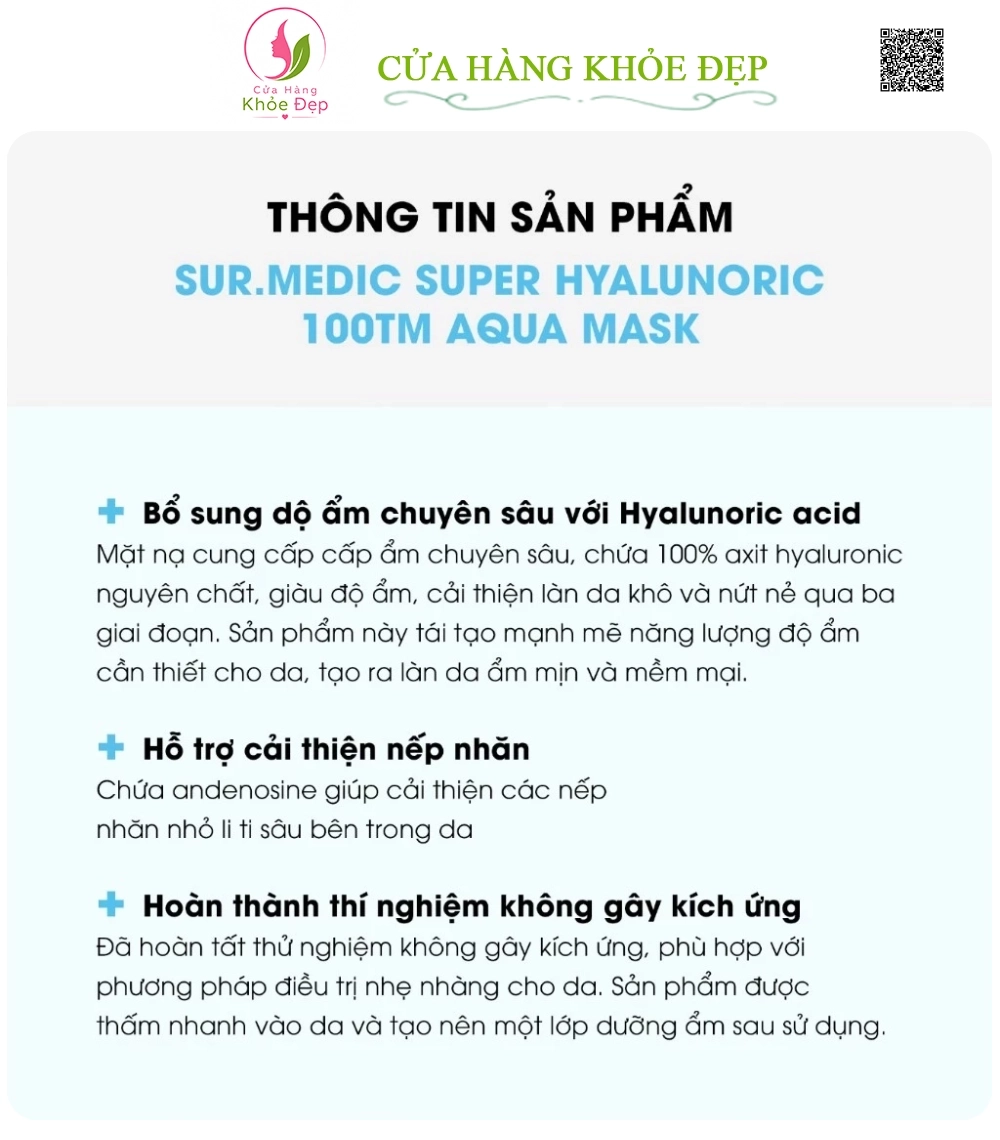 Cửa Hàng Khỏe Đẹp

CỬA HÀNG KHỎE ĐẸP

THÔNG TIN SẢN PHẨM

SUR.MEDIC SUPER HYALUNORIC 100TM AQUA MASK

Bổ sung dộ ẩm chuyên sâu với Hyalunoric acid
Mặt nạ cung cấp cấp ẩm chuyên sâu, chứa 100% axit hyaluronic nguyên chất, giàu độ ẩm, cải thiện làn da khô và nứt nẻ qua ba giai đoạn. Sản phẩm này tái tạo mạnh mẽ năng lượng độ ẩm cần thiết cho da, tạo ra làn da ẩm mịn và mềm mại.

Hỗ trợ cải thiện nếp nhăn
Chứa andenosine giúp cải thiện các nếp nhăn nhỏ li ti sâu bên trong da

Hoàn thành thí nghiệm không gây kích ứng
Đã hoàn tất thử nghiệm không gây kích ứng, phù hợp với phương pháp điều trị nhẹ nhàng cho da. Sản phẩm được thấm nhanh vào da và tạo nên một lớp dưỡng ẩm sau sử dụng.